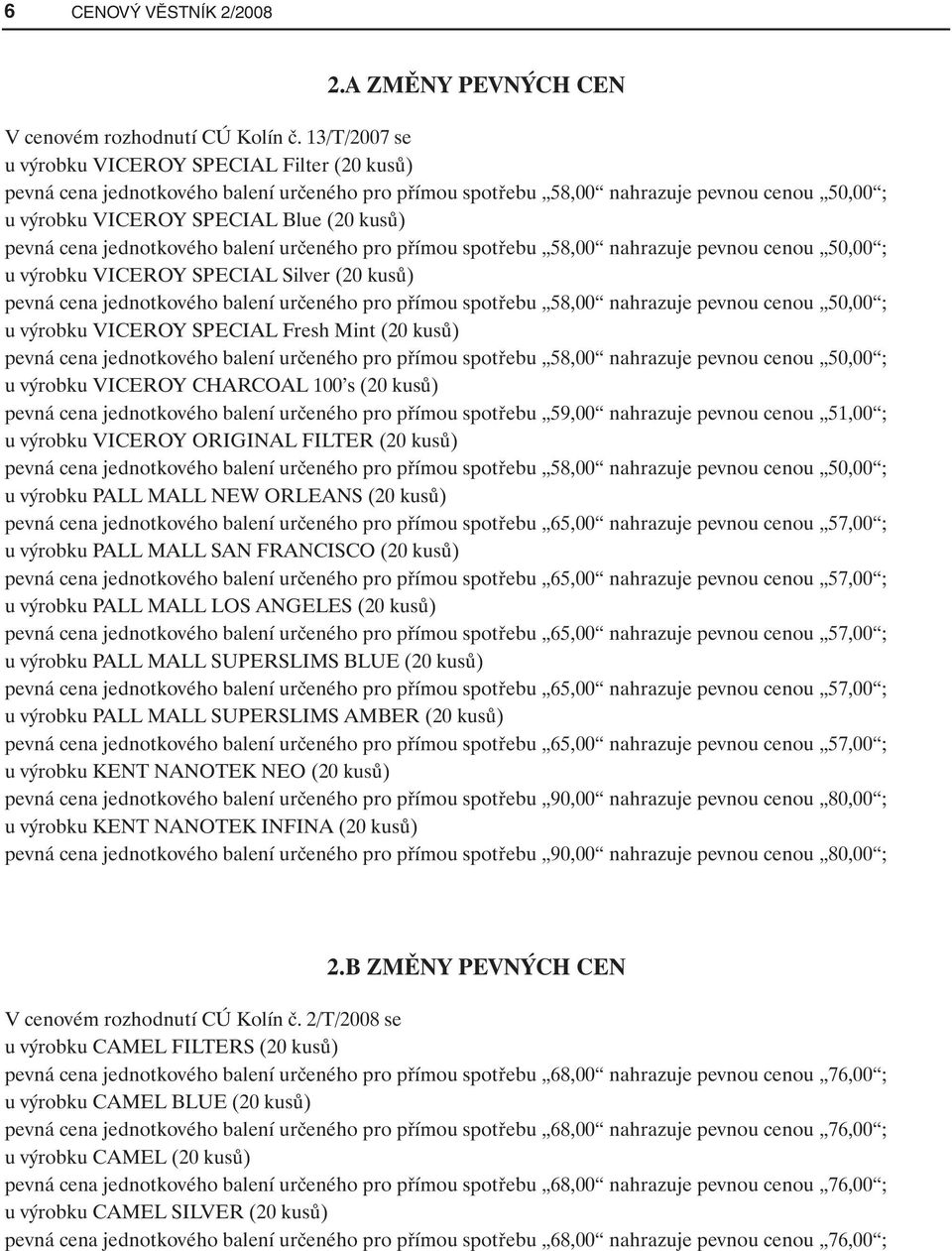 6 CENOVÝ VĚSTNÍK 2/2008

2.A ZMĚNY PEVNÝCH CEN

V cenovém rozhodnutí CÚ Kolín č. 13/T/2007 se
u výrobku VICEROY SPECIAL Filter (20 kusů)
pevná cena jednotkového balení určeného pro přímou spotřebu „58,00“ nahrazuje pevnou cenou „50,00“;
u výrobku VICEROY SPECIAL Blue (20 kusů)
pevná cena jednotkového balení určeného pro přímou spotřebu „58,00“ nahrazuje pevnou cenou „50,00“;
u výrobku VICEROY SPECIAL Silver (20 kusů)
pevná cena jednotkového balení určeného pro přímou spotřebu „58,00“ nahrazuje pevnou cenou „50,00“;
u výrobku VICEROY SPECIAL Fresh Mint (20 kusů)
pevná cena jednotkového balení určeného pro přímou spotřebu „58,00“ nahrazuje pevnou cenou „50,00“;
u výrobku VICEROY CHARCOAL 100’s (20 kusů)
pevná cena jednotkového balení určeného pro přímou spotřebu „59,00“ nahrazuje pevnou cenou „51,00“;
u výrobku VICEROY ORIGINAL FILTER (20 kusů)
pevná cena jednotkového balení určeného pro přímou spotřebu „58,00“ nahrazuje pevnou cenou „50,00“;
u výrobku PALL MALL NEW ORLEANS (20 kusů)
pevná cena jednotkového balení určeného pro přímou spotřebu „65,00“ nahrazuje pevnou cenou „57,00“;
u výrobku PALL MALL SAN FRANCISCO (20 kusů)
pevná cena jednotkového balení určeného pro přímou spotřebu „65,00“ nahrazuje pevnou cenou „57,00“;
u výrobku PALL MALL LOS ANGELES (20 kusů)
pevná cena jednotkového balení určeného pro přímou spotřebu „65,00“ nahrazuje pevnou cenou „57,00“;
u výrobku PALL MALL SUPERSLIMS BLUE (20 kusů)
pevná cena jednotkového balení určeného pro přímou spotřebu „65,00“ nahrazuje pevnou cenou „57,00“;
u výrobku PALL MALL SUPERSLIMS AMBER (20 kusů)
pevná cena jednotkového balení určeného pro přímou spotřebu „65,00“ nahrazuje pevnou cenou „57,00“;
u výrobku KENT NANOTEK NEO (20 kusů)
pevná cena jednotkového balení určeného pro přímou spotřebu „90,00“ nahrazuje pevnou cenou „80,00“;
u výrobku KENT NANOTEK INFINA (20 kusů)
pevná cena jednotkového balení určeného pro přímou spotřebu „90,00“ nahrazuje pevnou cenou „80,00“;

2.B ZMĚNY PEVNÝCH CEN

V cenovém rozhodnutí CÚ Kolín č. 2/T/2008 se
u výrobku CAMEL FILTERS (20 kusů)
pevná cena jednotkového balení určeného pro přímou spotřebu „68,00“ nahrazuje pevnou cenou „76,00“;
u výrobku CAMEL BLUE (20 kusů)
pevná cena jednotkového balení určeného pro přímou spotřebu „68,00“ nahrazuje pevnou cenou „76,00“;
u výrobku CAMEL (20 kusů)
pevná cena jednotkového balení určeného pro přímou spotřebu „68,00“ nahrazuje pevnou cenou „76,00“;
u výrobku CAMEL SILVER (20 kusů)
pevná cena jednotkového balení určeného pro přímou spotřebu „68,00“ nahrazuje pevnou cenou „76,00“;